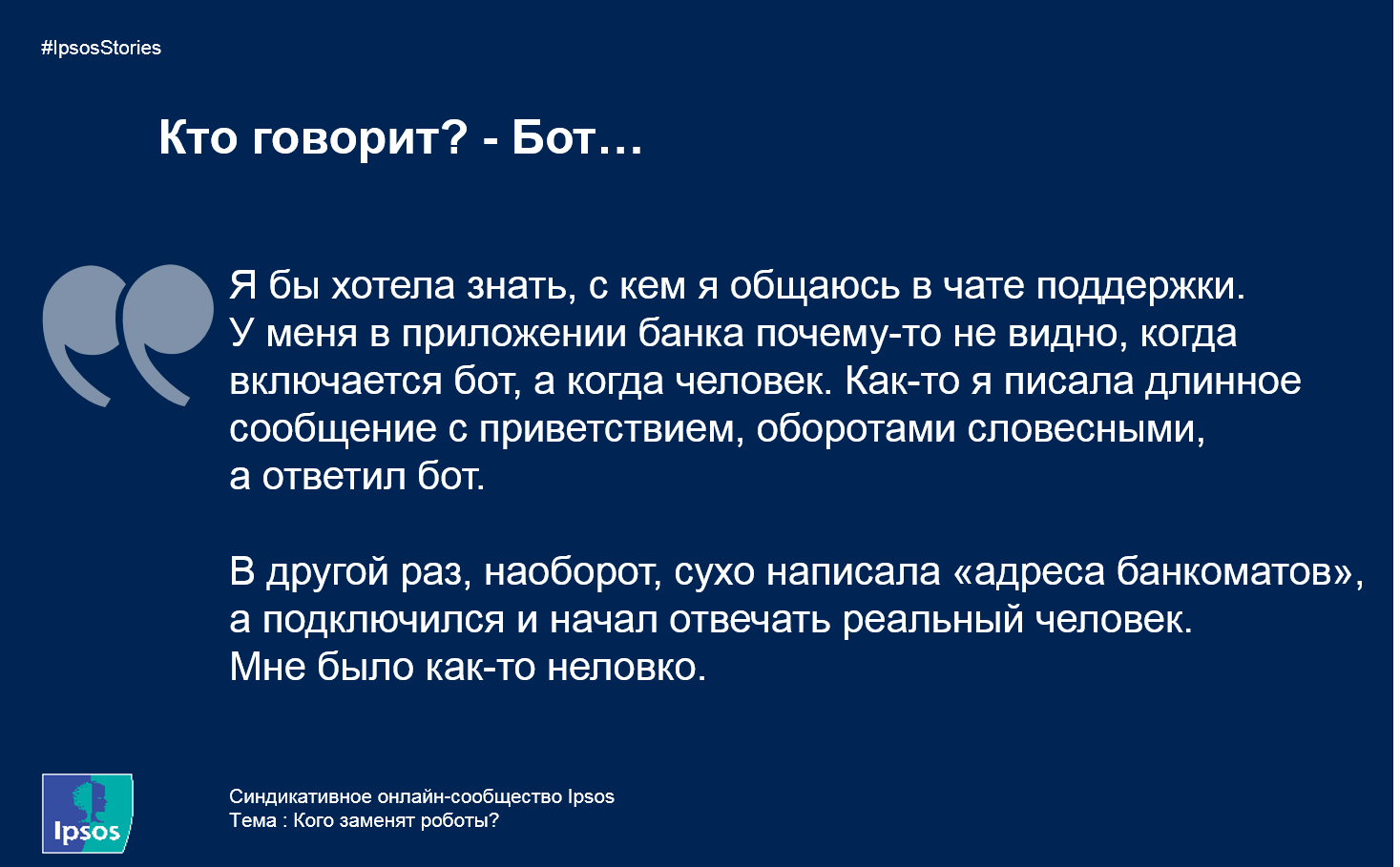 #IpsosStories

Кто говорит? - Бот…

Я бы хотела знать, с кем я общаюсь в чате поддержки. У меня в приложении банка почему-то не видно, когда включается бот, а когда человек. Как-то я писала длинное сообщение с приветствием, оборотами словесными, а ответил бот.

В другой раз, наоборот, сухо написала «адреса банкоматов», а подключился и начал отвечать реальный человек. Мне было как-то неловко.

Ipsos

Синдикативное онлайн-сообщество Ipsos
Тема : Кого заменят роботы?